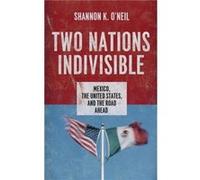 SHANNON K. O'NEIL

TWO NATIONS INDIVISIBLE

MEXICO, THE UNITED STATES, AND THE ROAD AHEAD